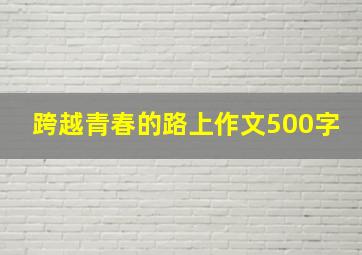 跨越青春的路上作文500字